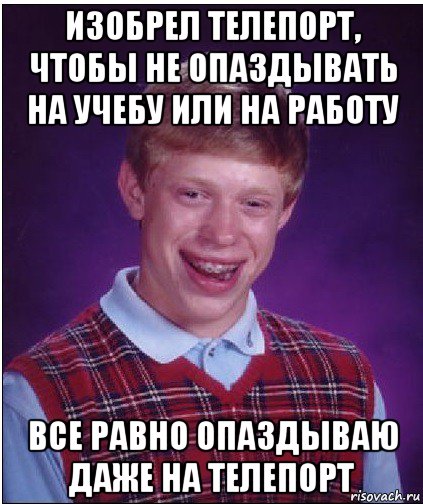 ИЗОБРЕЛ ТЕЛЕПОРТ, ЧТОБЫ НЕ ОПАЗДЫВАТЬ НА УЧЕБУ ИЛИ НА РАБОТУ

ВСЕ РАВНО ОПАЗДЫВАЮ ДАЖЕ НА ТЕЛЕПОРТ

risovach.ru